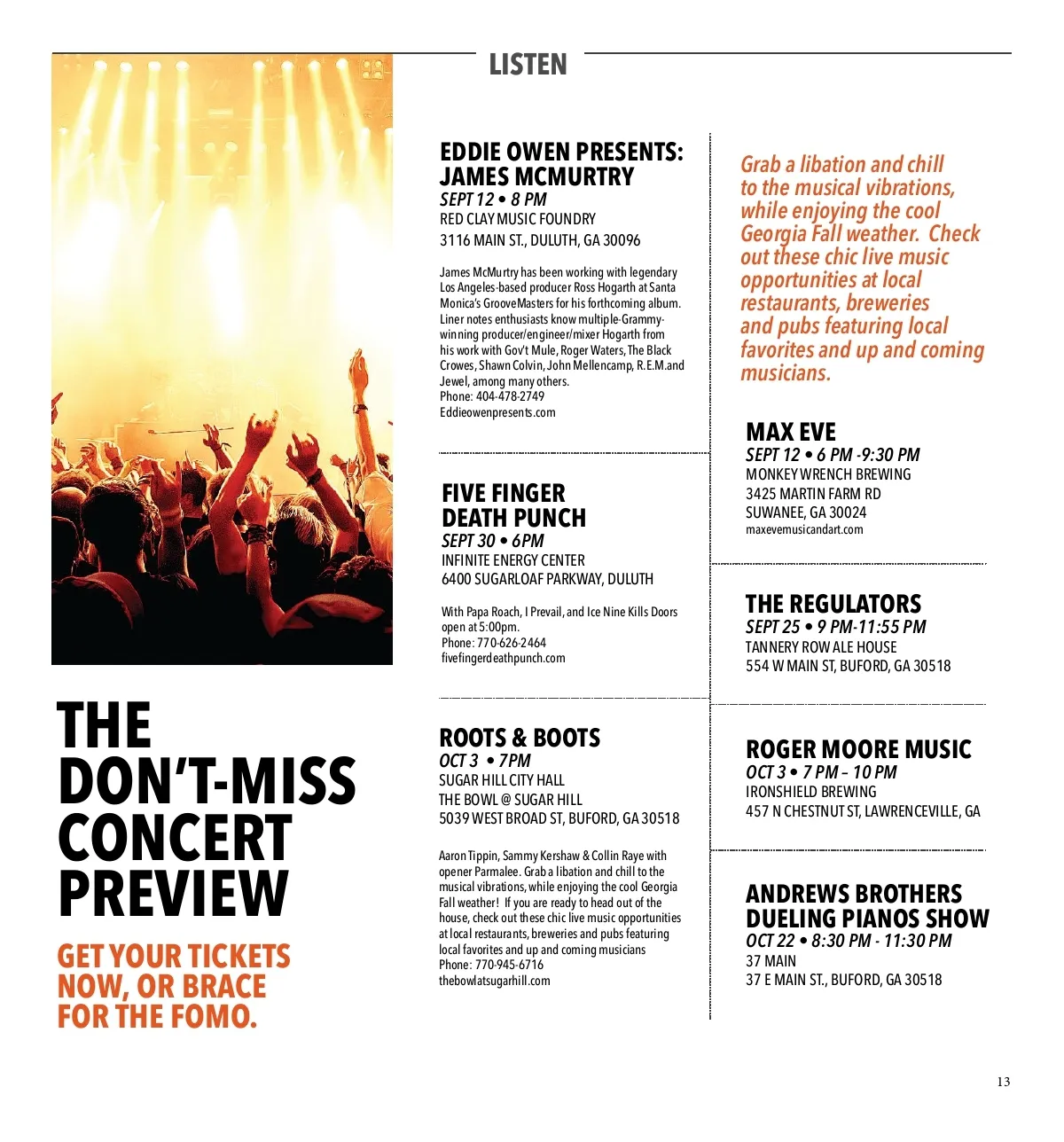 LISTEN

THE DON'T-MISS CONCERT PREVIEW

GET YOUR TICKETS NOW, OR BRACE FOR THE FOMO.

EDDIE OWEN PRESENTS: JAMES MCMURTRY
SEPT 12 • 8 PM
RED CLAY MUSIC FOUNDRY
3116 MAIN ST., DULUTH, GA 30096

James McMurtry has been working with legendary Los Angeles-based producer Ross Hogarth at Santa Monica's GrooveMasters for his forthcoming album. Liner notes enthusiasts know multiple-Grammy-winning producer/engineer/mixer Hogarth from his work with Gov't Mule, Roger Waters, The Black Crowes, Shawn Colvin, John Mellencamp, R.E.M.and Jewel, among many others.
Phone: 404-478-2749
Eddieowenpresents.com

FIVE FINGER DEATH PUNCH
SEPT 30 • 6PM
INFINITE ENERGY CENTER
6400 SUGARLOAF PARKWAY, DULUTH

With Papa Roach, I Prevail, and Ice Nine Kills Doors open at 5:00pm.
Phone: 770-626-2464
fivefingerdeathpunch.com

ROOTS & BOOTS
OCT 3 • 7PM
SUGAR HILL CITY HALL
THE BOWL @ SUGAR HILL
5039 WEST BROAD ST, BUFORD, GA 30518

Aaron Tippin, Sammy Kershaw & Collin Raye with opener Parmalee. Grab a libation and chill to the musical vibrations, while enjoying the cool Georgia Fall weather! If you are ready to head out of the house, check out these chic live music opportunities at local restaurants, breweries and pubs featuring local favorites and up and coming musicians
Phone: 770-945-6716
thebowlatsugarhill.com

Grab a libation and chill to the musical vibrations, while enjoying the cool Georgia Fall weather. Check out these chic live music opportunities at local restaurants, breweries and pubs featuring local favorites and up and coming musicians.

MAX EVE
SEPT 12 • 6 PM -9:30 PM
MONKEY WRENCH BREWING
3425 MARTIN FARM RD
SUWANEE, GA 30024
maxevemusicandart.com

THE REGULATORS
SEPT 25 • 9 PM-11:55 PM
TANNERY ROW ALE HOUSE
554 W MAIN ST, BUFORD, GA 30518

ROGER MOORE MUSIC
OCT 3 • 7 PM – 10 PM
IRONSHIELD BREWING
457 N CHESTNUT ST, LAWRENCEVILLE, GA

ANDREWS BROTHERS DUELING PIANOS SHOW
OCT 22 • 8:30 PM - 11:30 PM
37 MAIN
37 E MAIN ST., BUFORD, GA 30518

13